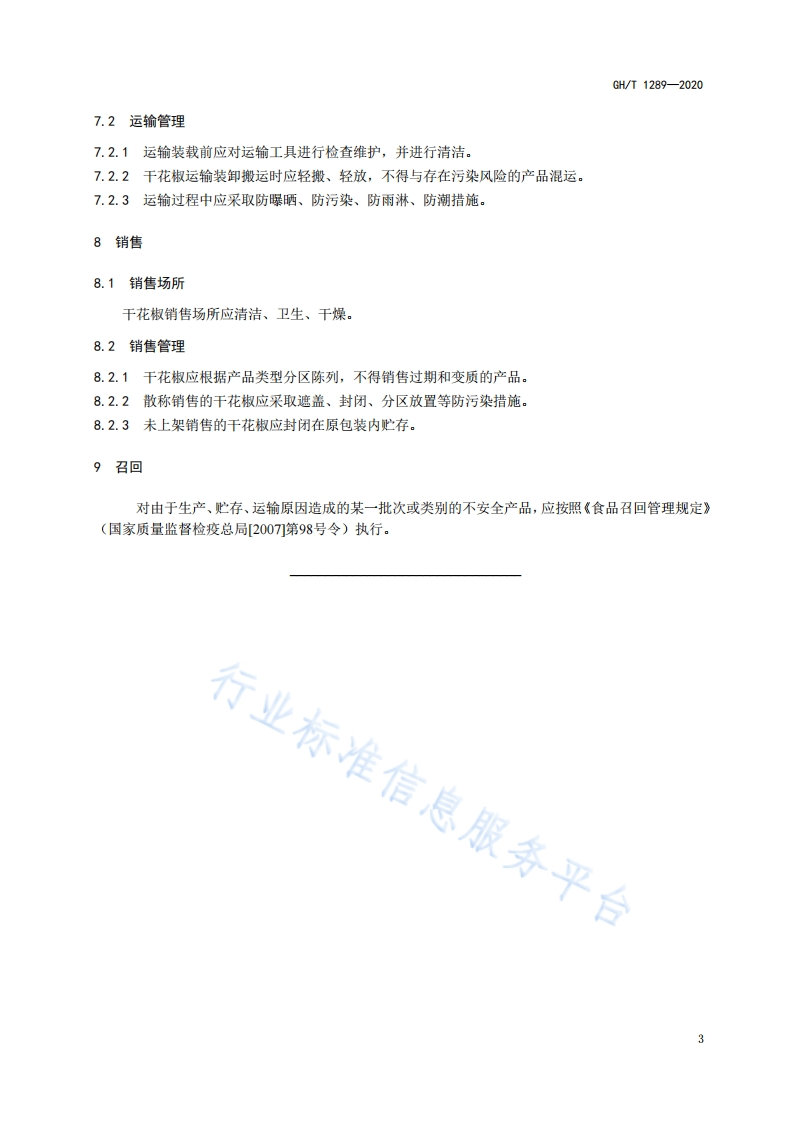 GH/T 1289—2020

7.2 运输管理

7.2.1 运输装载前应对运输工具进行检查维护，并进行清洁。

7.2.2 干花椒运输装卸搬运时应轻搬、轻放，不得与存在污染风险的产品混运。

7.2.3 运输过程中应采取防曝晒、防污染、防雨淋、防潮措施。

8 销售

8.1 销售场所

干花椒销售场所应清洁、卫生、干燥。

8.2 销售管理

8.2.1 干花椒应根据产品类型分区陈列，不得销售过期和变质的产品。

8.2.2 散称销售的干花椒应采取遮盖、封闭、分区放置等防污染措施。

8.2.3 未上架销售的干花椒应封闭在原包装内贮存。

9 召回

对由于生产、贮存、运输原因造成的某一批次或类别的不安全产品，应按照《食品召回管理规定》（国家质量监督检疫总局[2007]第98号令）执行。

行业标准信息服务平台

3